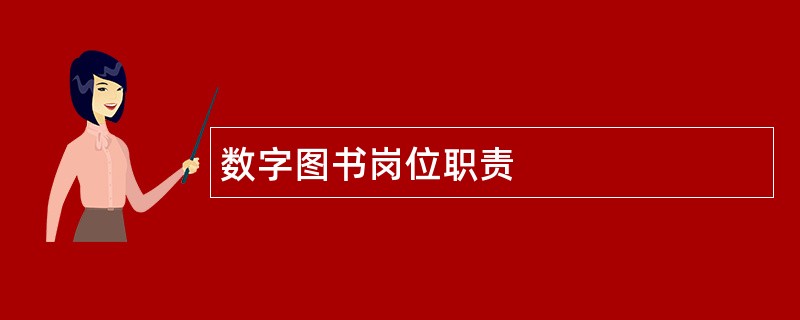 数字图书岗位职责